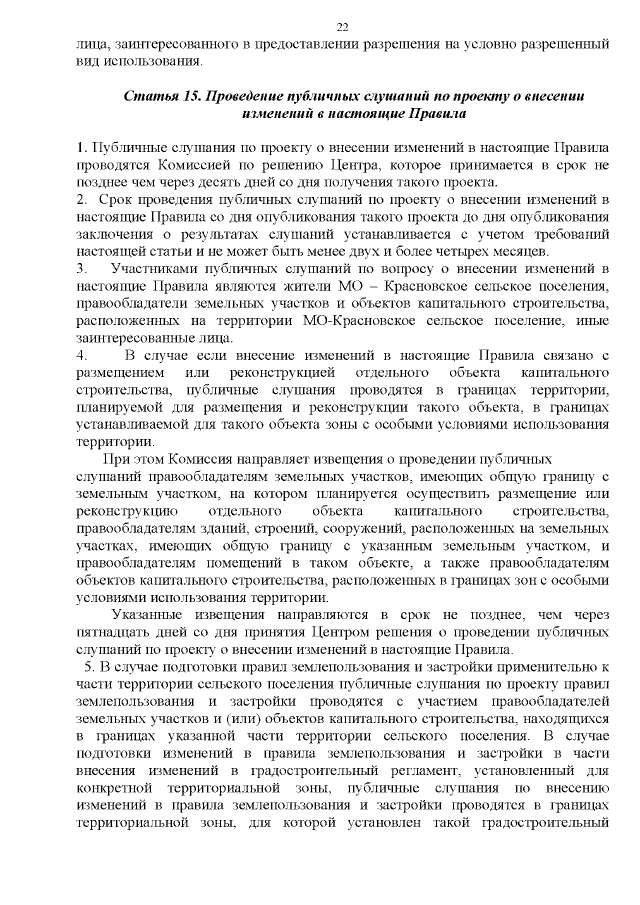 22

лица, заинтересованного в предоставлении разрешения на условно разрешенный вид использования.

Статья 15. Проведение публичных слушаний по проекту о внесении изменений в настоящие Правила

1. Публичные слушания по проекту о внесении изменений в настоящие Правила проводятся Комиссией по решению Центра, которое принимается в срок не позднее чем через десять дней со дня получения такого проекта.
2. Срок проведения публичных слушаний по проекту о внесении изменений в настоящие Правила со дня опубликования такого проекта до дня опубликования заключения о результатах слушаний устанавливается с учетом требований настоящей статьи и не может быть менее двух и более четырех месяцев.
3. Участниками публичных слушаний по вопросу о внесении изменений в настоящие Правила являются жители МО – Красновское сельское поселения, правообладатели земельных участков и объектов капитального строительства, расположенных на территории МО-Красновское сельское поселение, иные заинтересованные лица.
4. В случае если внесение изменений в настоящие Правила связано с размещением или реконструкцией отдельного объекта капитального строительства, публичные слушания проводятся в границах территории, планируемой для размещения и реконструкции такого объекта, в границах устанавливаемой для такого объекта зоны с особыми условиями использования территории.

При этом Комиссия направляет извещения о проведении публичных слушаний правообладателям земельных участков, имеющих общую границу с земельным участком, на котором планируется осуществить размещение или реконструкцию отдельного объекта капитального строительства, правообладателям зданий, строений, сооружений, расположенных на земельных участках, имеющих общую границу с указанным земельным участком, и правообладателям помещений в таком объекте, а также правообладателям объектов капитального строительства, расположенных в границах зон с особыми условиями использования территории.

Указанные извещения направляются в срок не позднее, чем через пятнадцать дней со дня принятия Центром решения о проведении публичных слушаний по проекту о внесении изменений в настоящие Правила.

5. В случае подготовки правил землепользования и застройки применительно к части территории сельского поселения публичные слушания по проекту правил землепользования и застройки проводятся с участием правообладателей земельных участков и (или) объектов капитального строительства, находящихся в границах указанной части территории сельского поселения. В случае подготовки изменений в правила землепользования и застройки в части внесения изменений в градостроительный регламент, установленный для конкретной территориальной зоны, публичные слушания по внесению изменений в правила землепользования и застройки проводятся в границах территориальной зоны, для которой установлен такой градостроительный